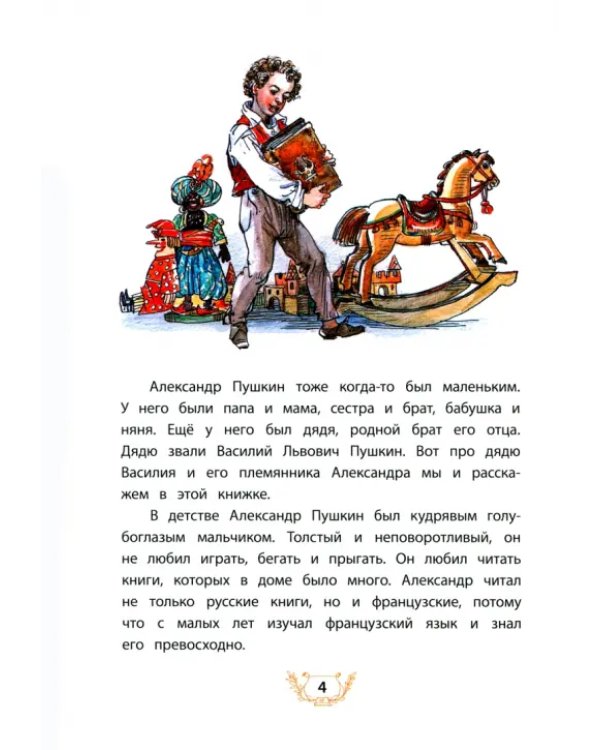 Александр Пушкин тоже когда-то был маленьким. У него были папа и мама, сестра и брат, бабушка и няня. Ещё у него был дядя, родной брат его отца. Дядю звали Василий Львович Пушкин. Вот про дядю Василия и его племянника Александра мы и расскажем в этой книжке.

В детстве Александр Пушкин был кудрявым голубоглазым мальчиком. Толстый и неповоротливый, он не любил играть, бегать и прыгать. Он любил читать книги, которых в доме было много. Александр читал не только русские книги, но и французские, потому что с малых лет изучал французский язык и знал его превосходно.

4